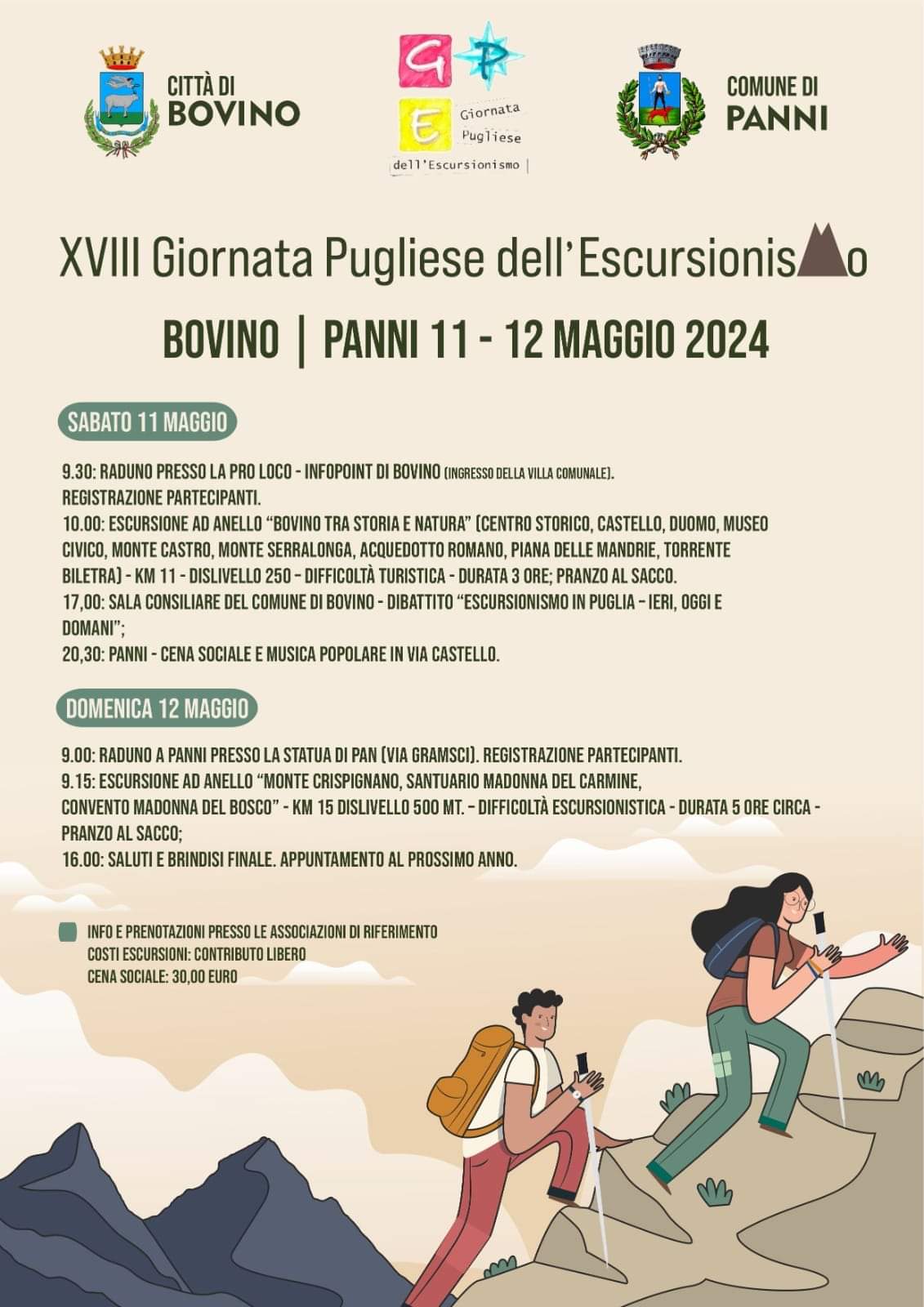 CITTÀ DI
BOVINO

G P
E Giornata Pugliese
dell'Escursionismo

COMUNE DI
PANNI

XVIII Giornata Pugliese dell'Escursionismo

BOVINO | PANNI 11 - 12 MAGGIO 2024

SABATO 11 MAGGIO

9.30: RADUNO PRESSO LA PRO LOCO - INFOPOINT DI BOVINO (INGRESSO DELLA VILLA COMUNALE). REGISTRAZIONE PARTECIPANTI.
10.00: ESCURSIONE AD ANELLO "BOVINO TRA STORIA E NATURA" (CENTRO STORICO, CASTELLO, DUOMO, MUSEO CIVICO, MONTE CASTRO, MONTE SERRALONGA, ACQUEDOTTO ROMANO, PIANA DELLE MANDRIE, TORRENTE BILETRA) - KM 11 - DISLIVELLO 250 - DIFFICOLTÀ TURISTICA - DURATA 3 ORE; PRANZO AL SACCO.
17,00: SALA CONSILIARE DEL COMUNE DI BOVINO - DIBATTITO "ESCURSIONISMO IN PUGLIA - IERI, OGGI E DOMANI";
20,30: PANNI - CENA SOCIALE E MUSICA POPOLARE IN VIA CASTELLO.

DOMENICA 12 MAGGIO

9.00: RADUNO A PANNI PRESSO LA STATUA DI PAN (VIA GRAMSCI). REGISTRAZIONE PARTECIPANTI.
9.15: ESCURSIONE AD ANELLO "MONTE CRISPIGNANO, SANTUARIO MADONNA DEL CARMINE, CONVENTO MADONNA DEL BOSCO" - KM 15 DISLIVELLO 500 MT. - DIFFICOLTÀ ESCURSIONISTICA - DURATA 5 ORE CIRCA - PRANZO AL SACCO;
16.00: SALUTI E BRINDISI FINALE. APPUNTAMENTO AL PROSSIMO ANNO.

INFO E PRENOTAZIONI PRESSO LE ASSOCIAZIONI DI RIFERIMENTO
COSTI ESCURSIONI: CONTRIBUTO LIBERO
CENA SOCIALE: 30,00 EURO